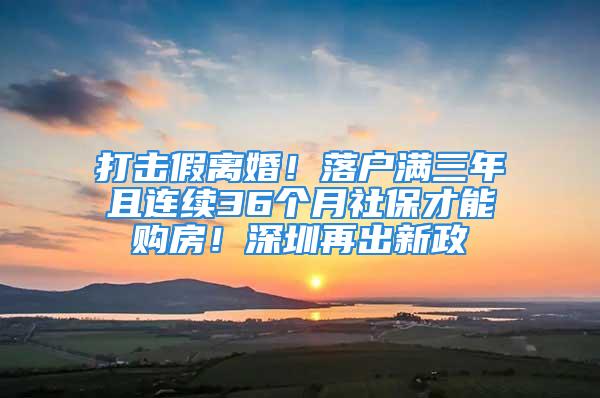 打击假离婚！落户满三年且连续36个月社保才能购房！深圳再出新政